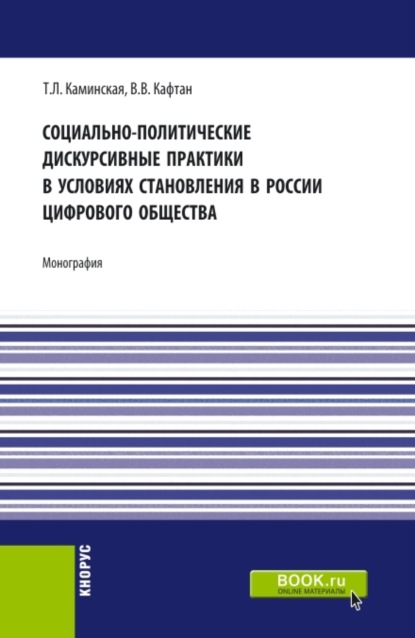 Т.Л. Каминская, В.В. Кафтан

СОЦИАЛЬНО-ПОЛИТИЧЕСКИЕ ДИСКУРСИВНЫЕ ПРАКТИКИ В УСЛОВИЯХ СТАНОВЛЕНИЯ В РОССИИ ЦИФРОВОГО ОБЩЕСТВА

Монография

КНОРУС

BOOK.ru
ONLINE МАТЕРИАЛЫ